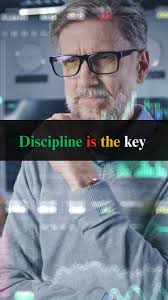 Discipline is the key